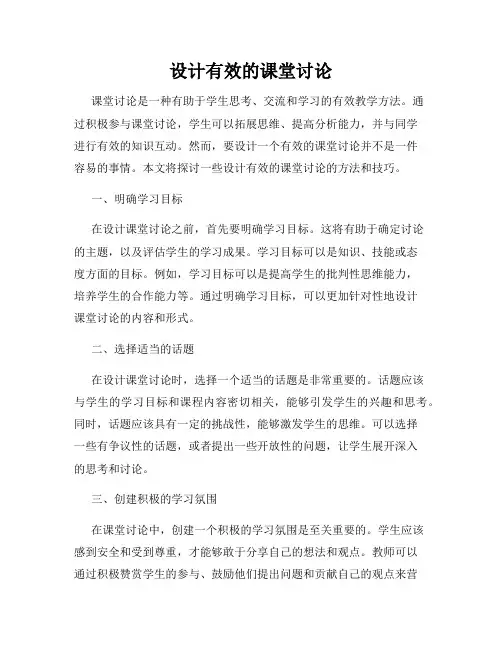 设计有效的课堂讨论

课堂讨论是一种有助于学生思考、交流和学习的有效教学方法。通过积极参与课堂讨论，学生可以拓展思维、提高分析能力，并与同学进行有效的知识互动。然而，要设计一个有效的课堂讨论并不是一件容易的事情。本文将探讨一些设计有效的课堂讨论的方法和技巧。

一、明确学习目标

在设计课堂讨论之前，首先要明确学习目标。这将有助于确定讨论的主题，以及评估学生的学习成果。学习目标可以是知识、技能或态度方面的目标。例如，学习目标可以是提高学生的批判性思维能力，培养学生的合作能力等。通过明确学习目标，可以更加针对性地设计课堂讨论的内容和形式。

二、选择适当的话题

在设计课堂讨论时，选择一个适当的话题是非常重要的。话题应该与学生的学习目标和课程内容密切相关，能够引发学生的兴趣和思考。同时，话题应该具有一定的挑战性，能够激发学生的思维。可以选择一些有争议性的话题，或者提出一些开放性的问题，让学生展开深入的思考和讨论。

三、创建积极的学习氛围

在课堂讨论中，创建一个积极的学习氛围是至关重要的。学生应该感到安全和受到尊重，才能够敢于分享自己的想法和观点。教师可以通过积极赞赏学生的参与、鼓励他们提出问题和贡献自己的观点来营